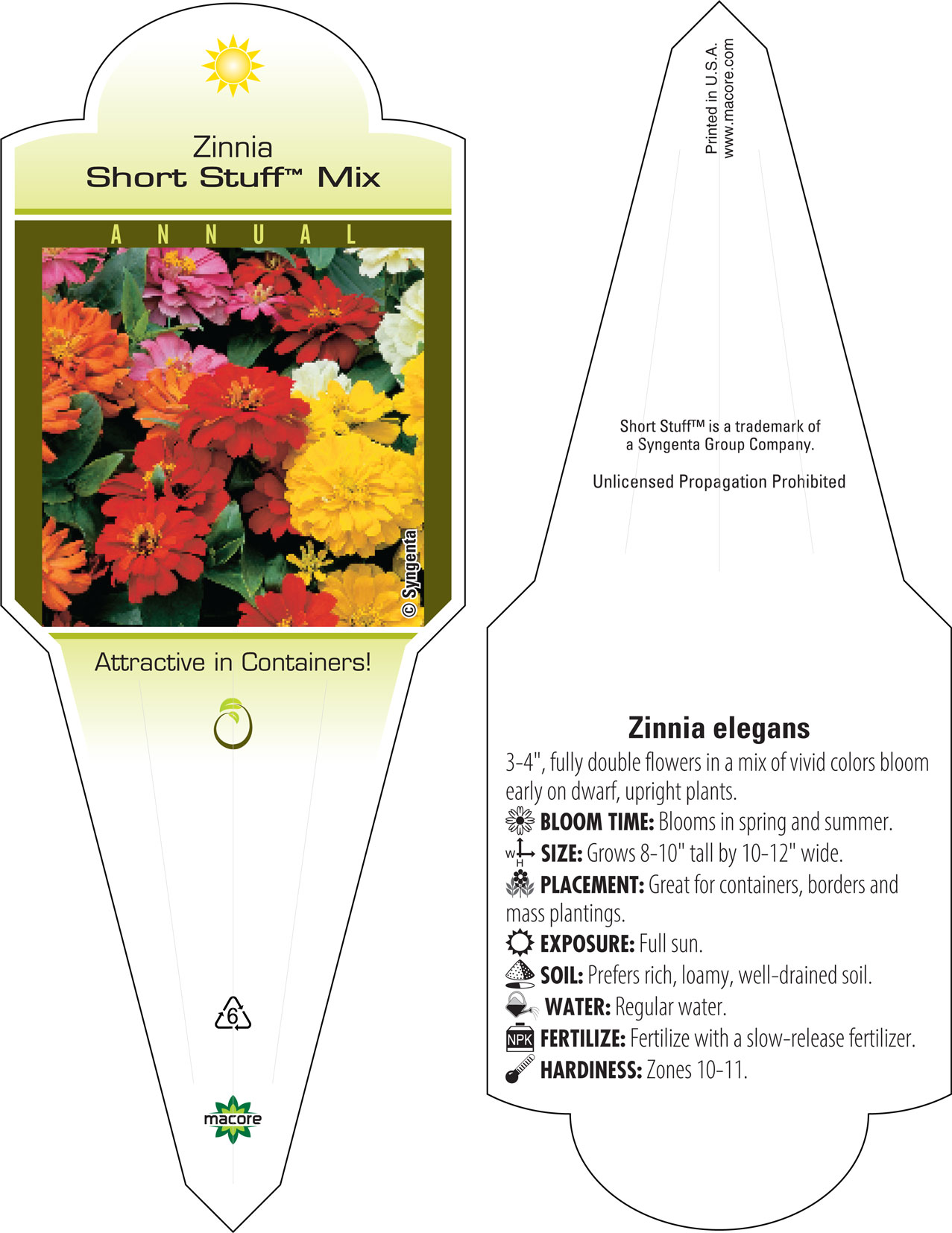 Zinnia
Short Stuff™ Mix

ANNUAL

© Syngenta

Attractive in Containers!

6

macore

Printed in U.S.A.
www.macore.com

Short Stuff™ is a trademark of a Syngenta Group Company.

Unlicensed Propagation Prohibited

Zinnia elegans

3-4", fully double flowers in a mix of vivid colors bloom early on dwarf, upright plants.

BLOOM TIME: Blooms in spring and summer.

W H SIZE: Grows 8-10" tall by 10-12" wide.

PLACEMENT: Great for containers, borders and mass plantings.

EXPOSURE: Full sun.

SOIL: Prefers rich, loamy, well-drained soil.

WATER: Regular water.

NPK FERTILIZE: Fertilize with a slow-release fertilizer.

HARDINESS: Zones 10-11.